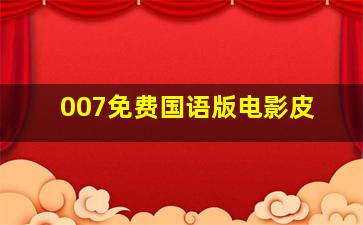 007免费国语版电影皮